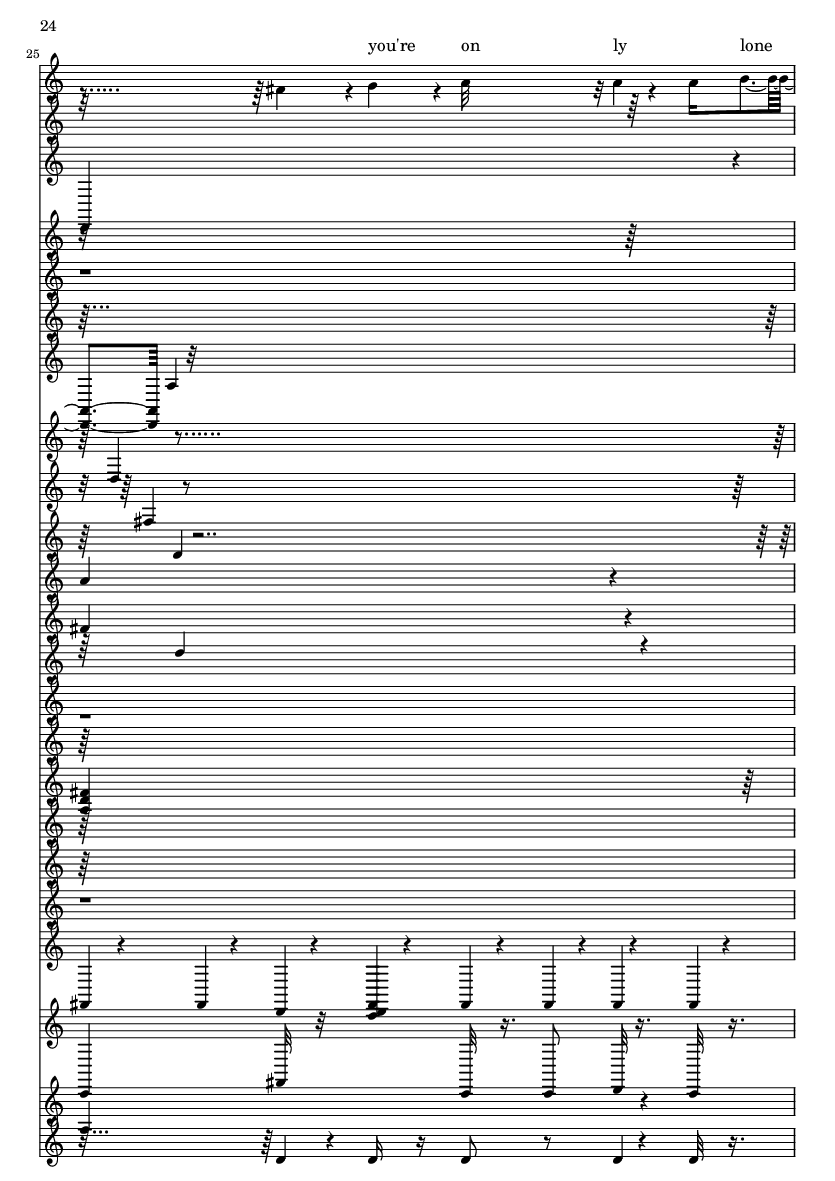 24

25

you're on ly lone